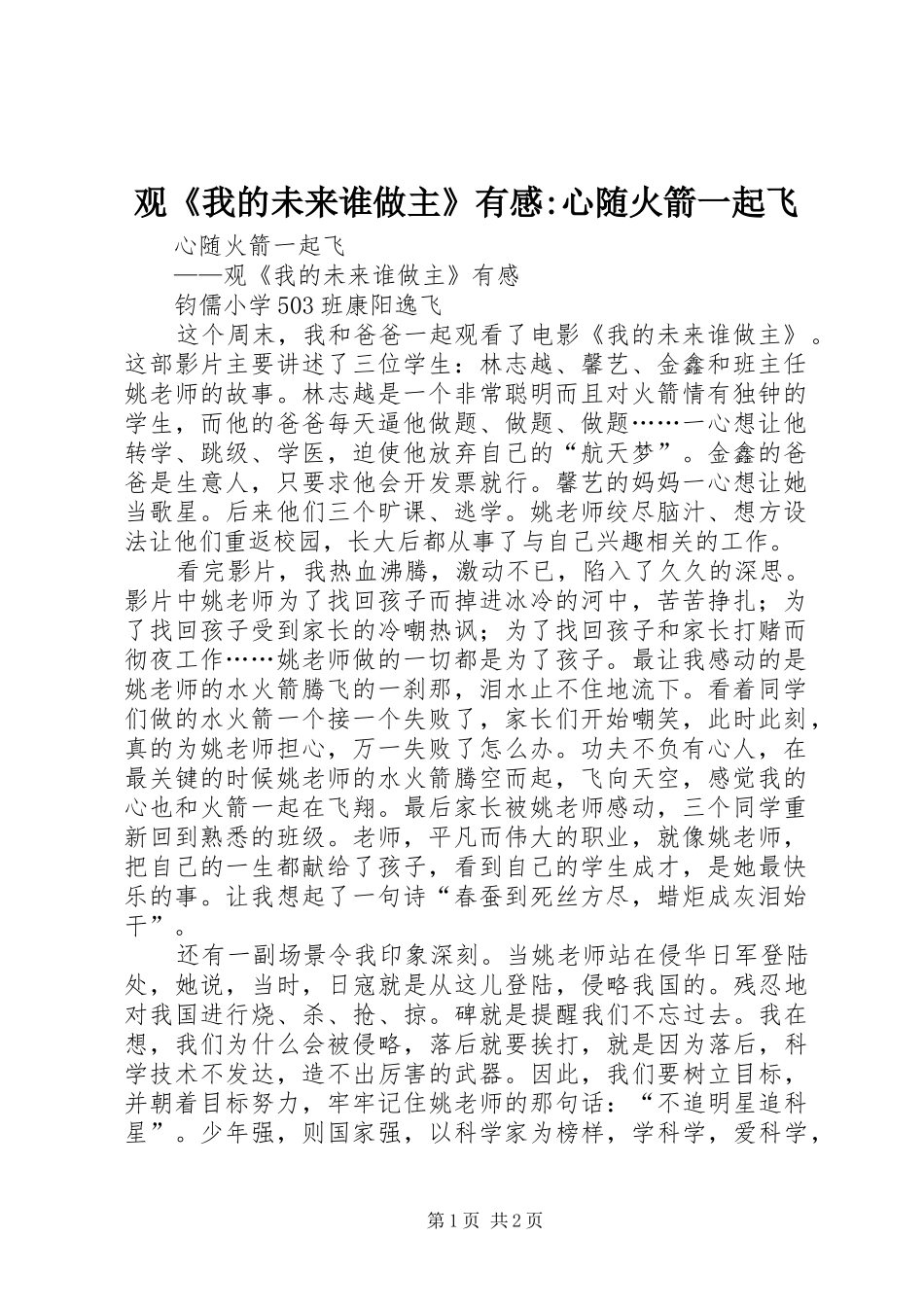 观《我的未来谁做主》有感:心随火箭一起飞

心随火箭一起飞

——观《我的未来谁做主》有感

钧儒小学503班康阳逸飞

这个周末，我和爸爸一起观看了电影《我的未来谁做主》。这部影片主要讲述了三位学生：林志越、馨艺、金鑫和班主任姚老师的故事。林志越是一个非常聪明而且对火箭情有独钟的学生，而他的爸爸每天逼他做题、做题、做题……一心想让他转学、跳级、学医，迫使他放弃自己的“航天梦”。金鑫的爸爸是生意人，只要求他会开发票就行。馨艺的妈妈一心想让她当歌星。后来他们三个旷课、逃学。姚老师绞尽脑汁、想方设法让他们重返校园，长大后都从事了与自己兴趣相关的工作。

看完影片，我热血沸腾，激动不已，陷入了久久的深思。影片中姚老师为了找回孩子而掉进冰冷的河中，苦苦挣扎；为了找回孩子受到家长的冷嘲热讽；为了找回孩子和家长打赌而彻夜工作……姚老师做的一切都是为了孩子。最让我感动的是姚老师的水火箭腾飞的一刹那，泪水止不住地流下。看着同学们做的水火箭一个接一个失败了，家长们开始嘲笑，此时此刻，真的为姚老师担心，万一失败了怎么办。功夫不负有心人，在最关键的时候姚老师的水火箭腾空而起，飞向天空，感觉我的心也和火箭一起在飞翔。最后家长被姚老师感动，三个同学重新回到熟悉的班级。老师，平凡而伟大的职业，就像姚老师，把自己的一生都献给了孩子，看到自己的学生成才，是她最快乐的事。让我想起了一句诗“春蚕到死丝方尽，蜡炬成灰泪始干”。

还有一副场景令我印象深刻。当姚老师站在侵华日军登陆处，她说，当时，日寇就是从这儿登陆，侵略我国的。残忍地对我国进行烧、杀、抢、掠。碑就是提醒我们不忘过去。我在想，我们为什么会被侵略，落后就要挨打，就是因为落后，科学技术不发达，造不出厉害的武器。因此，我们要树立目标，并朝着目标努力，牢牢记住姚老师的那句话：“不追明星追科星”。少年强，则国家强，以科学家为榜样，学科学，爱科学，

第1页 共2页